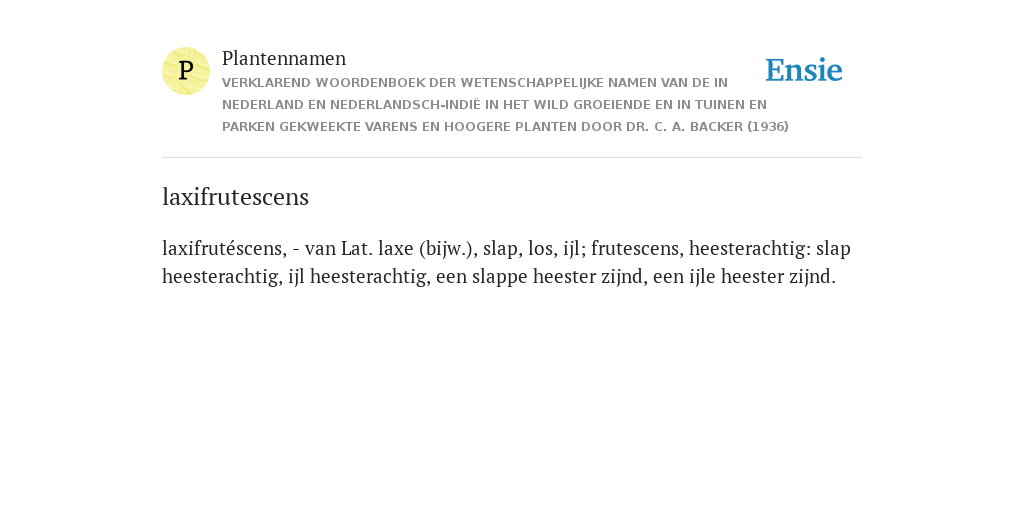 P

Plantennamen

VERKLAREND WOORDENBOEK DER WETENSCHAPPELIJKE NAMEN VAN DE IN NEDERLAND EN NEDERLANDSCH-INDIË IN HET WILD GROEIENDE EN IN TUINEN EN PARKEN GEKWEEKTE VARENS EN HOOGERE PLANTEN DOOR DR. C. A. BACKER (1936)

Ensie

laxifrutescens

laxifrutéscens, - van Lat. laxe (bijw.), slap, los, ijl; frutescens, heesterachtig: slap heesterachtig, ijl heesterachtig, een slappe heester zijnd, een ijle heester zijnd.